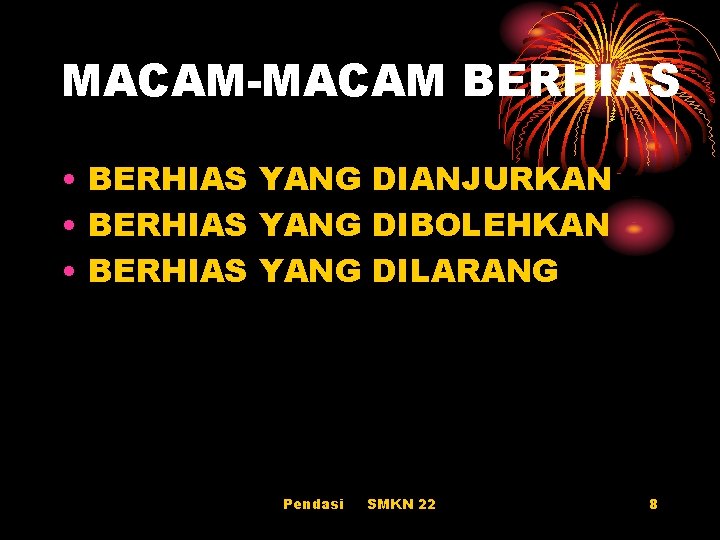 MACAM-MACAM BERHIAS

• BERHIAS YANG DIANJURKAN
• BERHIAS YANG DIBOLEHKAN
• BERHIAS YANG DILARANG

Pendasi SMKN 22 8